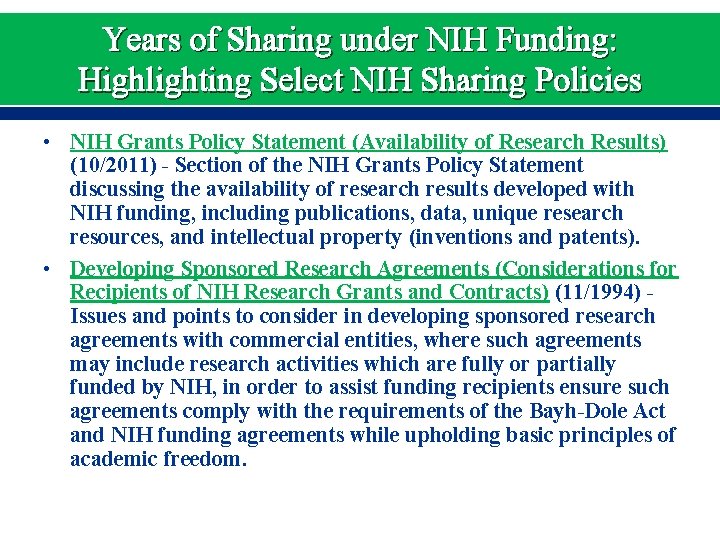 Years of Sharing under NIH Funding: Highlighting Select NIH Sharing Policies

• NIH Grants Policy Statement (Availability of Research Results) (10/2011) - Section of the NIH Grants Policy Statement discussing the availability of research results developed with NIH funding, including publications, data, unique research resources, and intellectual property (inventions and patents).

• Developing Sponsored Research Agreements (Considerations for Recipients of NIH Research Grants and Contracts) (11/1994) - Issues and points to consider in developing sponsored research agreements with commercial entities, where such agreements may include research activities which are fully or partially funded by NIH, in order to assist funding recipients ensure such agreements comply with the requirements of the Bayh-Dole Act and NIH funding agreements while upholding basic principles of academic freedom.